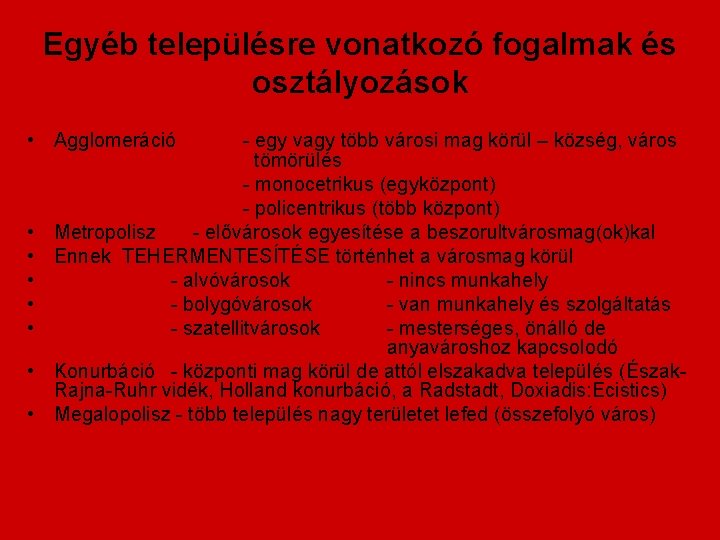 Egyéb településre vonatkozó fogalmak és osztályozások

• Agglomeráció - egy vagy több városi mag körül – község, város tömörülés
- monocetrikus (egyközpont)
- policentrikus (több központ)
• Metropolisz - elővárosok egyesítése a beszorultvárosmag(ok)kal
• Ennek TEHERMENTESÍTÉSE történhet a városmag körül
• - alvóvárosok - nincs munkahely
• - bolygóvárosok - van munkahely és szolgáltatás
• - szatellitvárosok - mesterséges, önálló de anyavároshoz kapcsolodó
• Konurbáció - központi mag körül de attól elszakadva település (Észak-Rajna-Ruhr vidék, Holland konurbáció, a Radstadt, Doxiadis:Ecistics)
• Megalopolisz - több település nagy területet lefed (összefolyó város)